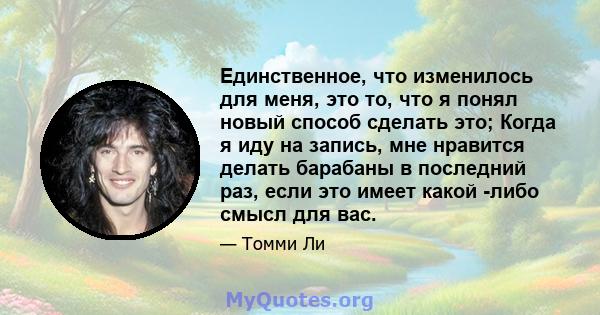 Единственное, что изменилось для меня, это то, что я понял новый способ сделать это; Когда я иду на запись, мне нравится делать барабаны в последний раз, если это имеет какой -либо смысл для вас.

— Томми Ли

MyQuotes.org